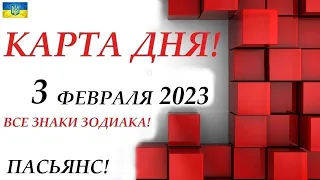 КАРТА ДНЯ!

3 ФЕВРАЛЯ 2023

ВСЕ ЗНАКИ ЗОДИАКА!

ПАСЬЯНС!